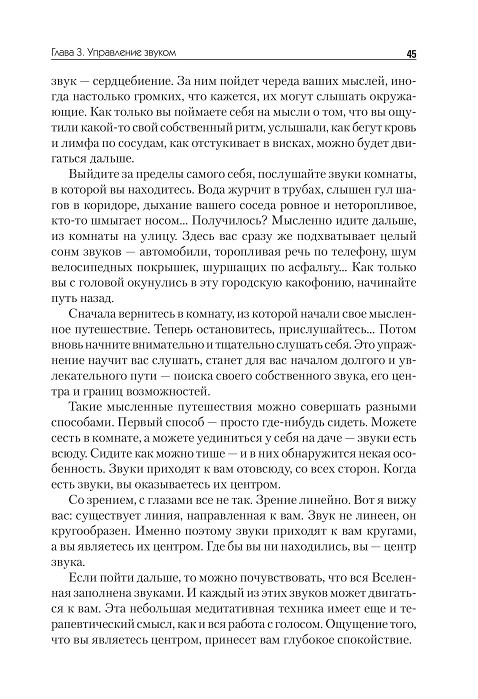 Глава 3. Управление звуком

45

звук — сердцебиение. За ним пойдет череда ваших мыслей, иногда настолько громких, что кажется, их могут слышать окружающие. Как только вы поймаете себя на мысли о том, что вы ощутили какой-то свой собственный ритм, услышали, как бегут кровь и лимфа по сосудам, как отстукивает в висках, можно будет двигаться дальше.

Выйдите за пределы самого себя, послушайте звуки комнаты, в которой вы находитесь. Вода журчит в трубах, слышен гул шагов в коридоре, дыхание вашего соседа ровное и неторопливое, кто-то шмыгает носом... Получилось? Мысленно идите дальше, из комнаты на улицу. Здесь вас сразу же подхватывает целый сонм звуков — автомобили, торопливая речь по телефону, шум велосипедных покрышек, шуршащих по асфальту... Как только вы с головой окунулись в эту городскую какофонию, начинайте путь назад.

Сначала вернитесь в комнату, из которой начали свое мысленное путешествие. Теперь остановитесь, прислушайтесь... Потом вновь начните внимательно и тщательно слушать себя. Это упражнение научит вас слушать, станет для вас началом долгого и увлекательного пути — поиска своего собственного звука, его центра и границ возможностей.

Такие мысленные путешествия можно совершать разными способами. Первый способ — просто где-нибудь сидеть. Можете сесть в комнате, а можете уединиться у себя на даче — звуки есть всюду. Сидите как можно тише — и в них обнаружится некая особенность. Звуки приходят к вам отовсюду, со всех сторон. Когда есть звуки, вы оказываетесь их центром.

Со зрением, с глазами все не так. Зрение линейно. Вот я вижу вас: существует линия, направленная к вам. Звук не линеен, он кругообразен. Именно поэтому звуки приходят к вам кругами, а вы являетесь их центром. Где бы вы ни находились, вы — центр звука.

Если пойти дальше, то можно почувствовать, что вся Вселенная заполнена звуками. И каждый из этих звуков может двигаться к вам. Эта небольшая медитативная техника имеет еще и терапевтический смысл, как и вся работа с голосом. Ощущение того, что вы являетесь центром, принесет вам глубокое спокойствие.